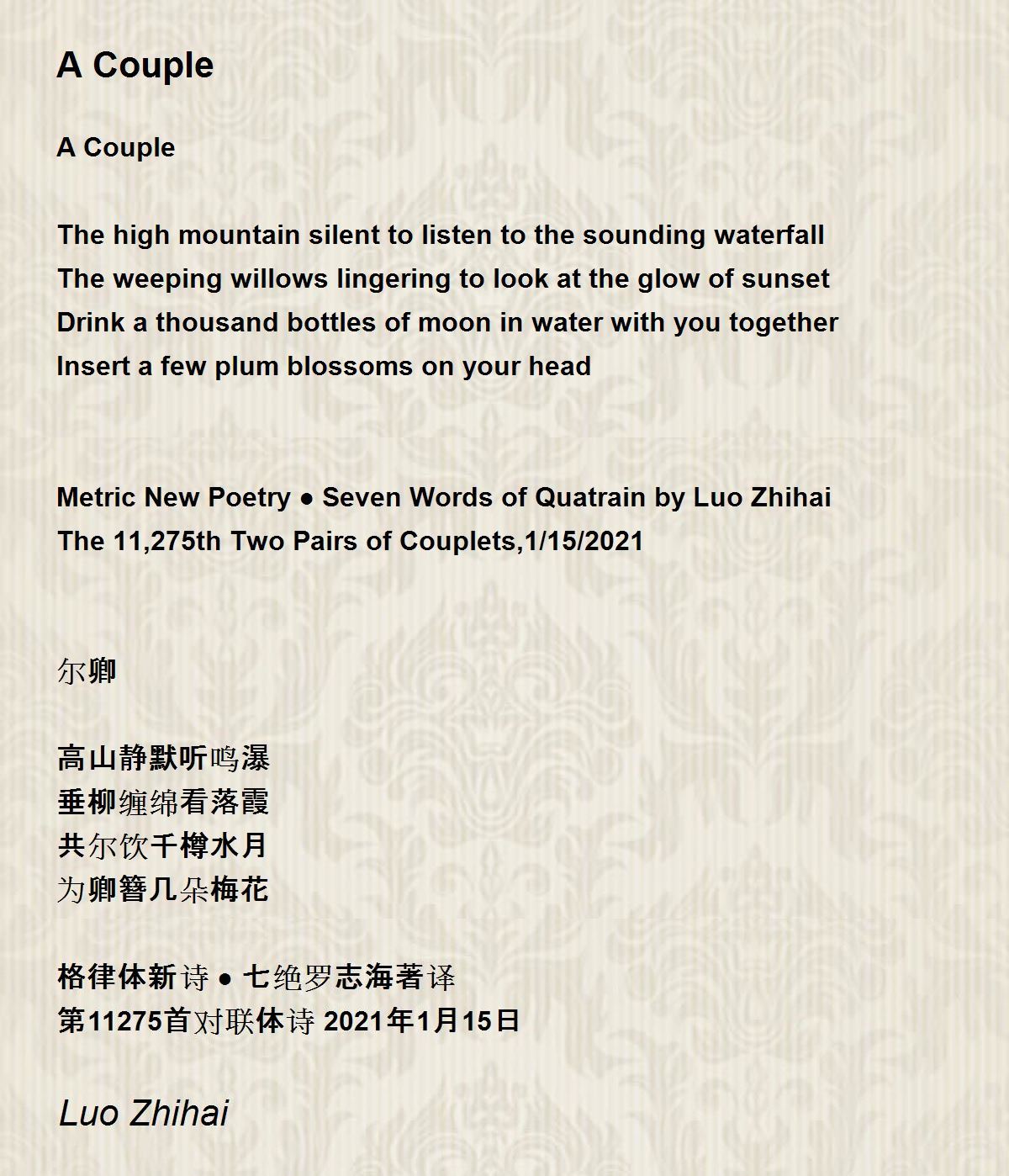 A Couple

A Couple

The high mountain silent to listen to the sounding waterfall
The weeping willows lingering to look at the glow of sunset
Drink a thousand bottles of moon in water with you together
Insert a few plum blossoms on your head

Metric New Poetry ● Seven Words of Quatrain by Luo Zhihai
The 11,275th Two Pairs of Couplets,1/15/2021

尔卿

高山静默听鸣瀑
垂柳缠绵看落霞
共尔饮千樽水月
为卿簪几朵梅花

格律体新诗 ● 七绝罗志海著译
第11275首对联体诗 2021年1月15日

Luo Zhihai